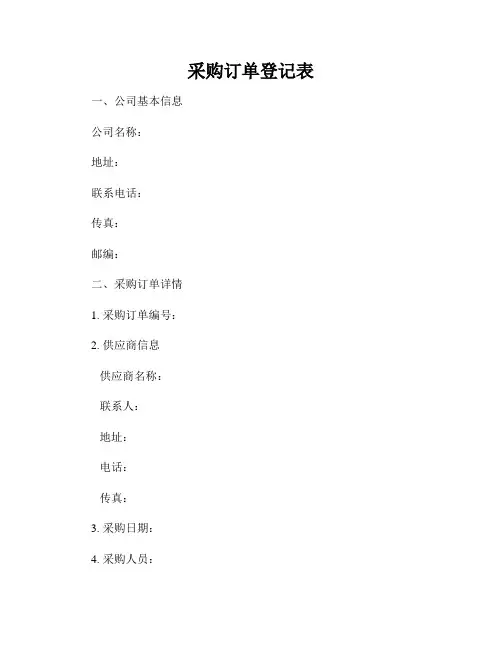 采购订单登记表

一、公司基本信息

公司名称：

地址：

联系电话：

传真：

邮编：

二、采购订单详情

1. 采购订单编号：

2. 供应商信息

供应商名称：

联系人：

地址：

电话：

传真：

3. 采购日期：

4. 采购人员：